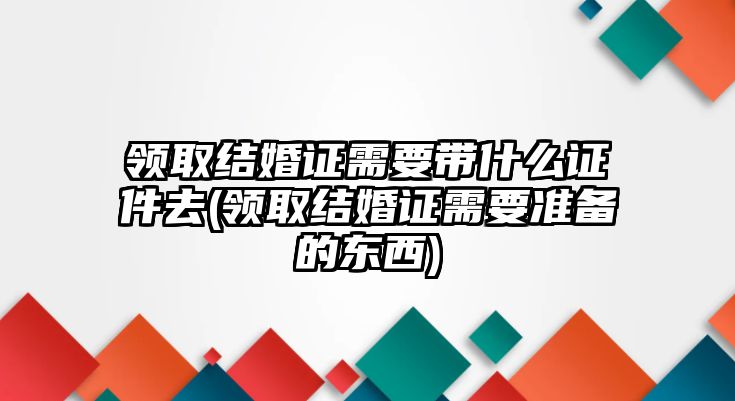 领取结婚证需要带什么证件去(领取结婚证需要准备的东西)